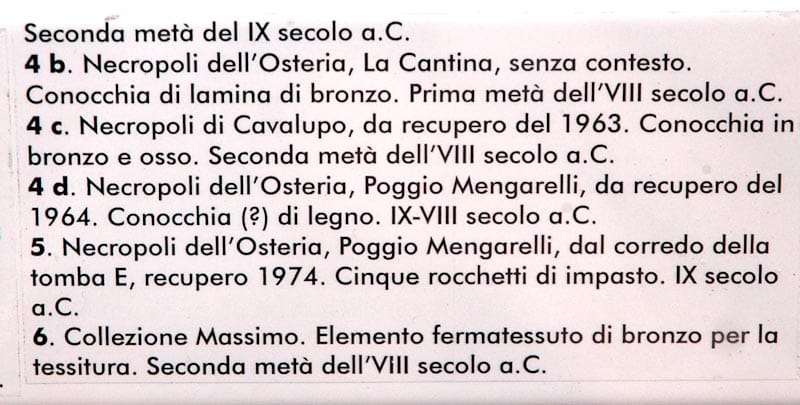 Seconda metà del IX secolo a.C.

4 b. Necropoli dell'Osteria, La Cantina, senza contesto. Conocchia di lamina di bronzo. Prima metà dell'VIII secolo a.C.

4 c. Necropoli di Cavalupo, da recupero del 1963. Conocchia in bronzo e osso. Seconda metà dell'VIII secolo a.C.

4 d. Necropoli dell'Osteria, Poggio Mengarelli, da recupero del 1964. Conocchia (?) di legno. IX-VIII secolo a.C.

5. Necropoli dell'Osteria, Poggio Mengarelli, dal corredo della tomba E, recupero 1974. Cinque rocchetti di impasto. IX secolo a.C.

6. Collezione Massimo. Elemento fermatessuto di bronzo per la tessitura. Seconda metà dell'VIII secolo a.C.